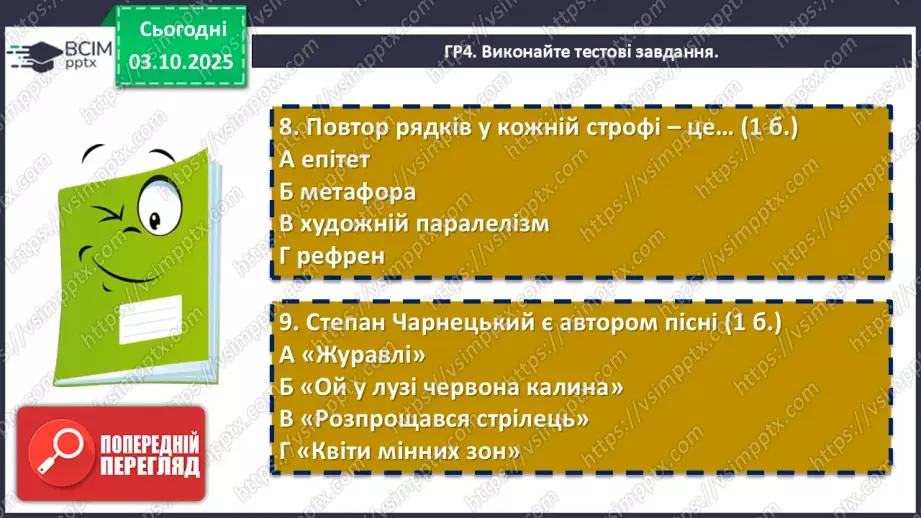 ВСІМ pptx

Сьогодні 03.10.2025

ГР4. Виконайте тестові завдання.

8. Повтор рядків у кожній строфі – це… (1 б.)
А епітет
Б метафора
В художній паралелізм
Г рефрен

9. Степан Чарнецький є автором пісні (1 б.)
А «Журавлі»
Б «Ой у лузі червона калина»
В «Розпрощався стрілець»
Г «Квіти мінних зон»

ПОПЕРЕДНІЙ ПЕРЕГЛЯД

https://vsimpptx.com